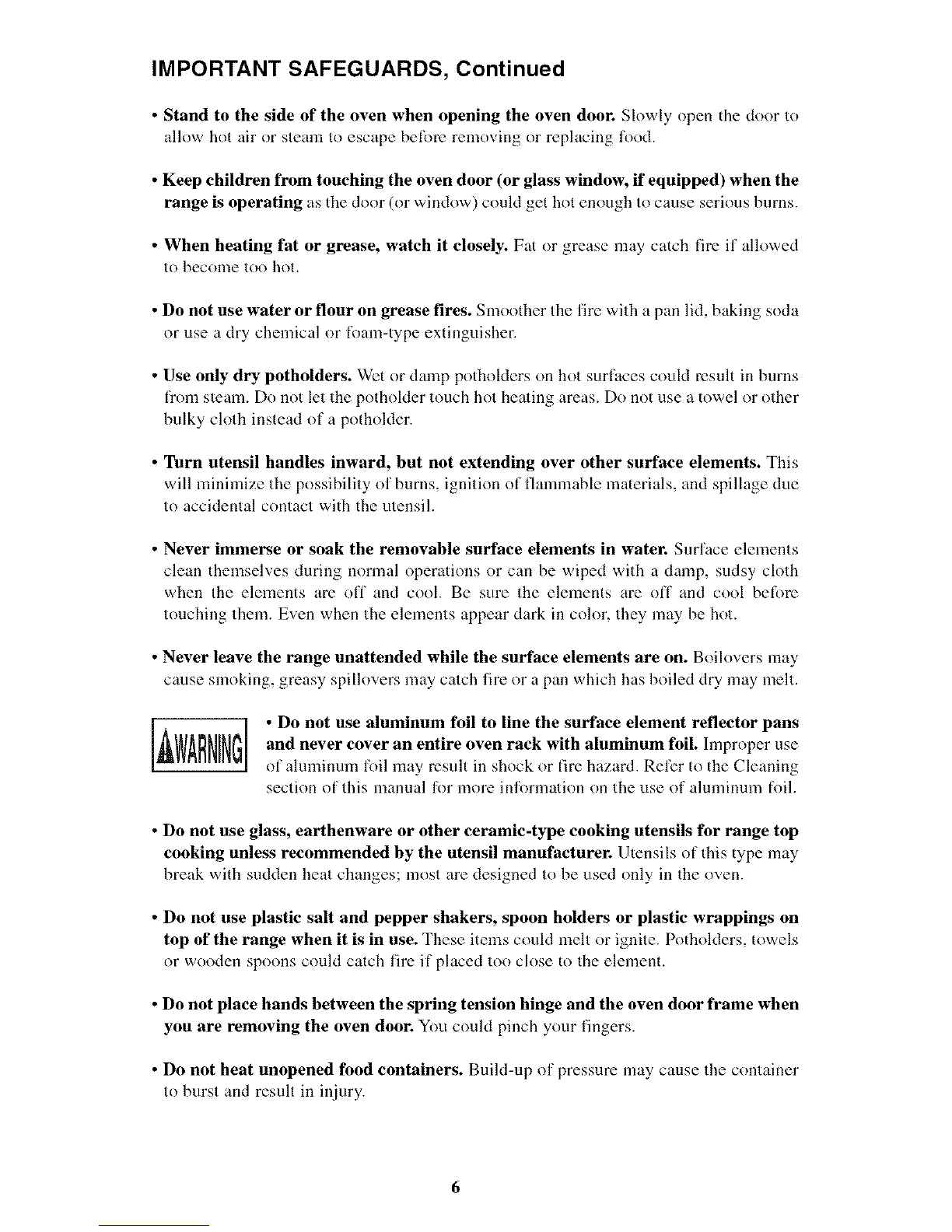 IMPORTANT SAFEGUARDS, Continued

• Stand to the side of the oven when opening the oven door. Slowly open the door to allow hot air or steam to escape before removing or replacing food.

• Keep children from touching the oven door (or glass window, if equipped) when the range is operating as the door (or window) could get hot enough to cause serious burns.

• When heating fat or grease, watch it closely. Fat or grease may catch fire if allowed to become too hot.

• Do not use water or flour on grease fires. Smoother the fire with a pan lid, baking soda or use a dry chemical or foam-type extinguisher.

• Use only dry potholders. Wet or damp potholders on hot surfaces could result in burns from steam. Do not let the potholder touch hot heating areas. Do not use a towel or other bulky cloth instead of a potholder.

• Turn utensil handles inward, but not extending over other surface elements. This will minimize the possibility of burns, ignition of flammable materials, and spillage due to accidental contact with the utensil.

• Never immerse or soak the removable surface elements in water. Surface elements clean themselves during normal operations or can be wiped with a damp, sudsy cloth when the elements are off and cool. Be sure the elements are off and cool before touching them. Even when the elements appear dark in color, they may be hot.

• Never leave the range unattended while the surface elements are on. Boilovers may cause smoking, greasy spillovers may catch fire or a pan which has boiled dry may melt.

WARNING

• Do not use aluminum foil to line the surface element reflector pans and never cover an entire oven rack with aluminum foil. Improper use of aluminum foil may result in shock or fire hazard. Refer to the Cleaning section of this manual for more information on the use of aluminum foil.

• Do not use glass, earthenware or other ceramic-type cooking utensils for range top cooking unless recommended by the utensil manufacturer. Utensils of this type may break with sudden heat changes; most are designed to be used only in the oven.

• Do not use plastic salt and pepper shakers, spoon holders or plastic wrappings on top of the range when it is in use. These items could melt or ignite. Potholders, towels or wooden spoons could catch fire if placed too close to the element.

• Do not place hands between the spring tension hinge and the oven door frame when you are removing the oven door. You could pinch your fingers.

• Do not heat unopened food containers. Build-up of pressure may cause the container to burst and result in injury.

6